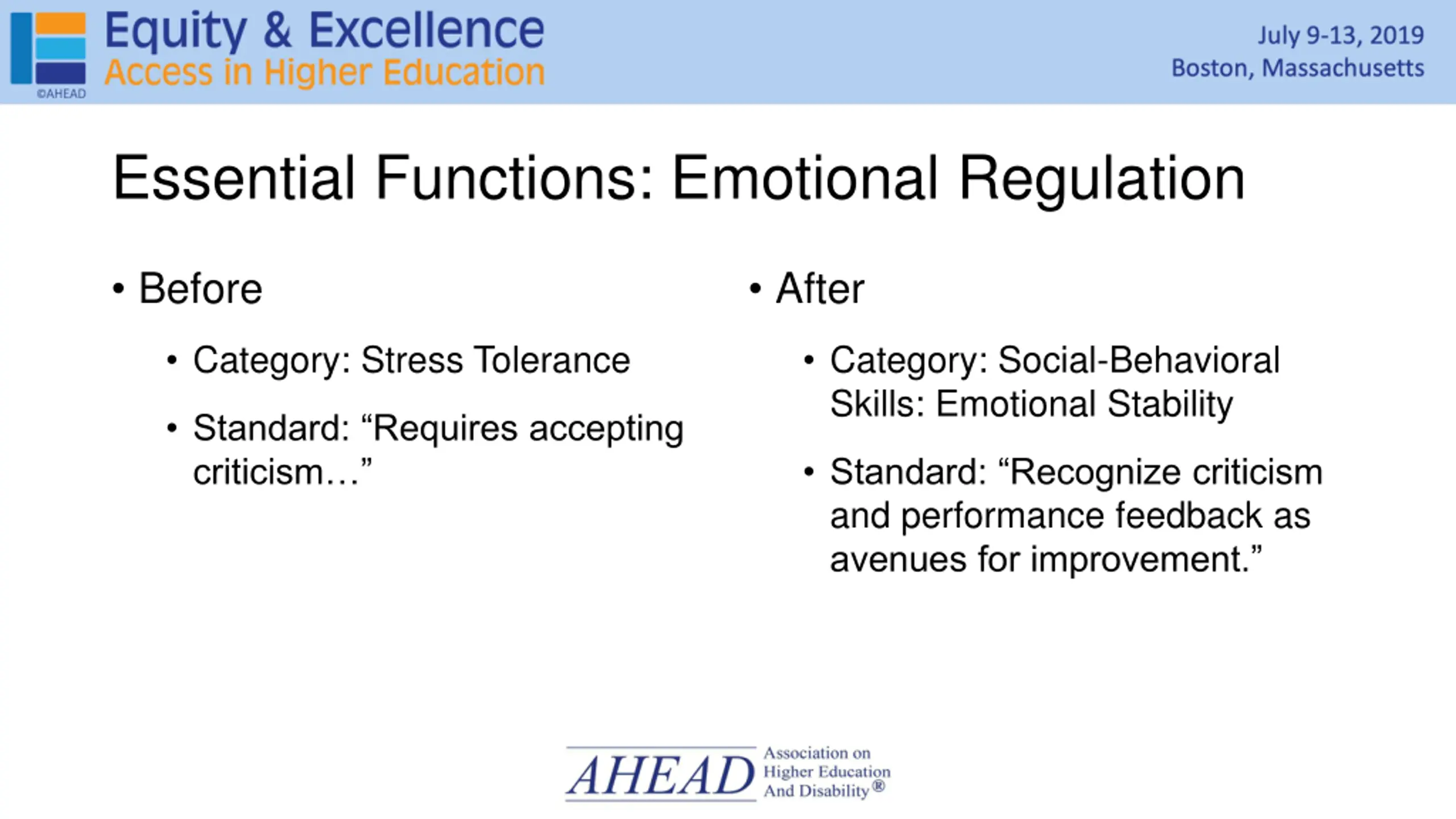 ©AHEAD

Equity & Excellence
Access in Higher Education

July 9-13, 2019
Boston, Massachusetts

Essential Functions: Emotional Regulation

• Before
  • Category: Stress Tolerance
  • Standard: “Requires accepting criticism…”

• After
  • Category: Social-Behavioral Skills: Emotional Stability
  • Standard: “Recognize criticism and performance feedback as avenues for improvement.”

AHEAD Association on Higher Education And Disability®